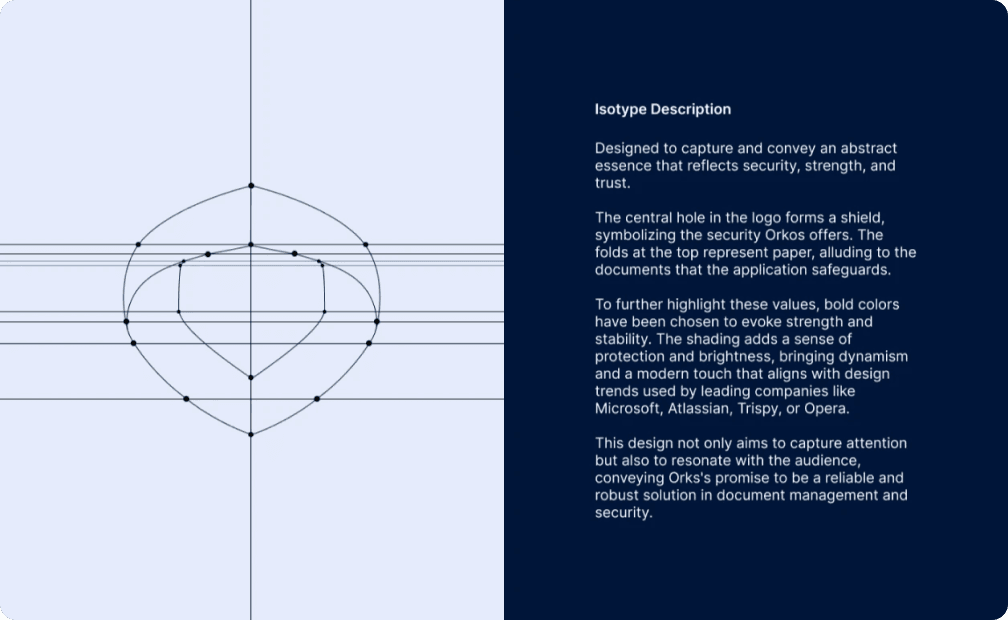 Isotype Description

Designed to capture and convey an abstract essence that reflects security, strength, and trust.

The central hole in the logo forms a shield, symbolizing the security Orkos offers. The folds at the top represent paper, alluding to the documents that the application safeguards.

To further highlight these values, bold colors have been chosen to evoke strength and stability. The shading adds a sense of protection and brightness, bringing dynamism and a modern touch that aligns with design trends used by leading companies like Microsoft, Atlassian, Trispy, or Opera.

This design not only aims to capture attention but also to resonate with the audience, conveying Orks's promise to be a reliable and robust solution in document management and security.